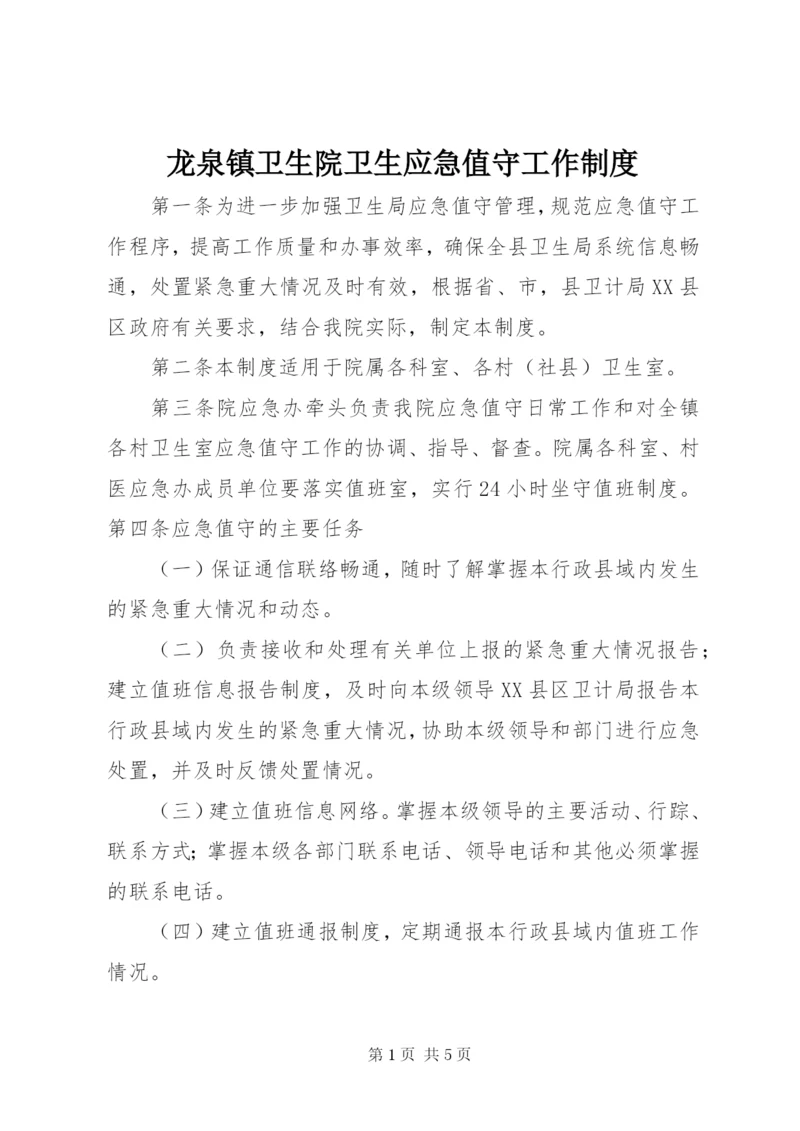 龙泉镇卫生院卫生应急值守工作制度

第一条为进一步加强卫生局应急值守管理，规范应急值守工作程序，提高工作质量和办事效率，确保全县卫生局系统信息畅通，处置紧急重大情况及时有效，根据省、市，县卫计局XX县区政府有关要求，结合我院实际，制定本制度。

第二条本制度适用于院属各科室、各村（社县）卫生室。

第三条院应急办牵头负责我院应急值守日常工作和对全镇各村卫生室应急值守工作的协调、指导、督查。院属各科室、村医应急办成员单位要落实值班室，实行24小时坐守值班制度。

第四条应急值守的主要任务

（一）保证通信联络畅通，随时了解掌握本行政县域内发生的紧急重大情况和动态。

（二）负责接收和处理有关单位上报的紧急重大情况报告；建立值班信息报告制度，及时向本级领导XX县区卫计局报告本行政县域内发生的紧急重大情况，协助本级领导和部门进行应急处置，并及时反馈处置情况。

（三）建立值班信息网络。掌握本级领导的主要活动、行踪、联系方式；掌握本级各部门联系电话、领导电话和其他必须掌握的联系电话。

（四）建立值班通报制度，定期通报本行政县域内值班工作情况。

第1页 共5页